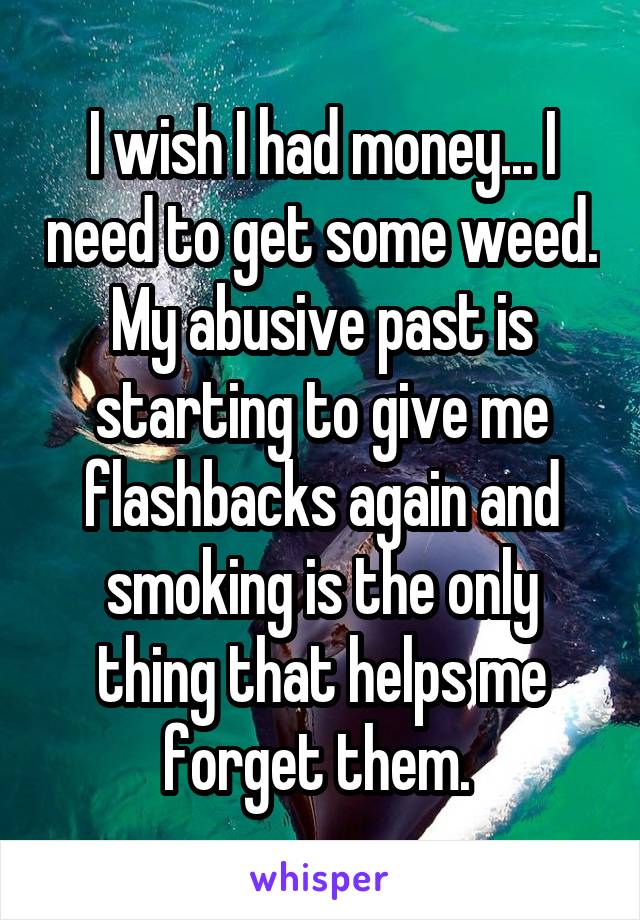 I wish I had money... I need to get some weed. My abusive past is starting to give me flashbacks again and smoking is the only thing that helps me forget them.

whisper